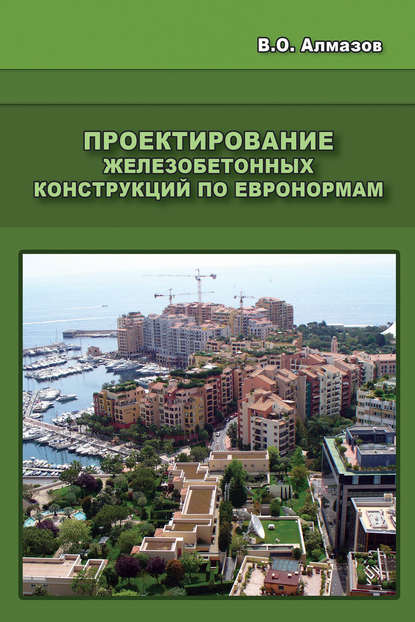 В.О. Алмазов

ПРОЕКТИРОВАНИЕ
ЖЕЛЕЗОБЕТОННЫХ
КОНСТРУКЦИЙ ПО ЕВРОНОРМАМ